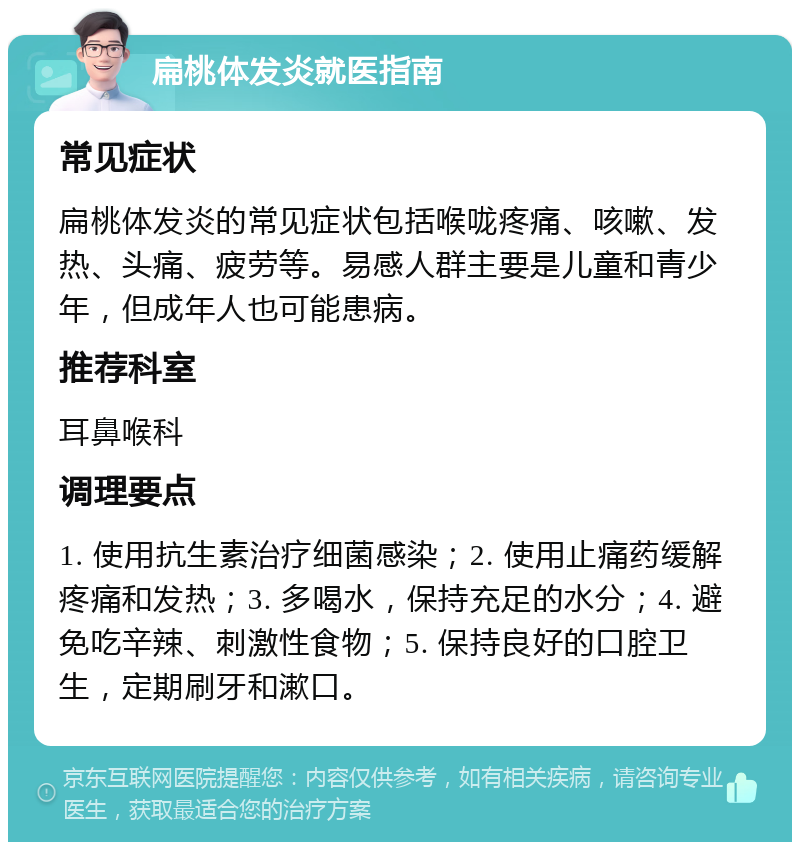 扁桃体发炎就医指南

常见症状

扁桃体发炎的常见症状包括喉咙疼痛、咳嗽、发热、头痛、疲劳等。易感人群主要是儿童和青少年，但成年人也可能患病。

推荐科室

耳鼻喉科

调理要点

1. 使用抗生素治疗细菌感染；2. 使用止痛药缓解疼痛和发热；3. 多喝水，保持充足的水分；4. 避免吃辛辣、刺激性食物；5. 保持良好的口腔卫生，定期刷牙和漱口。

京东互联网医院提醒您：内容仅供参考，如有相关疾病，请咨询专业医生，获取最适合您的治疗方案